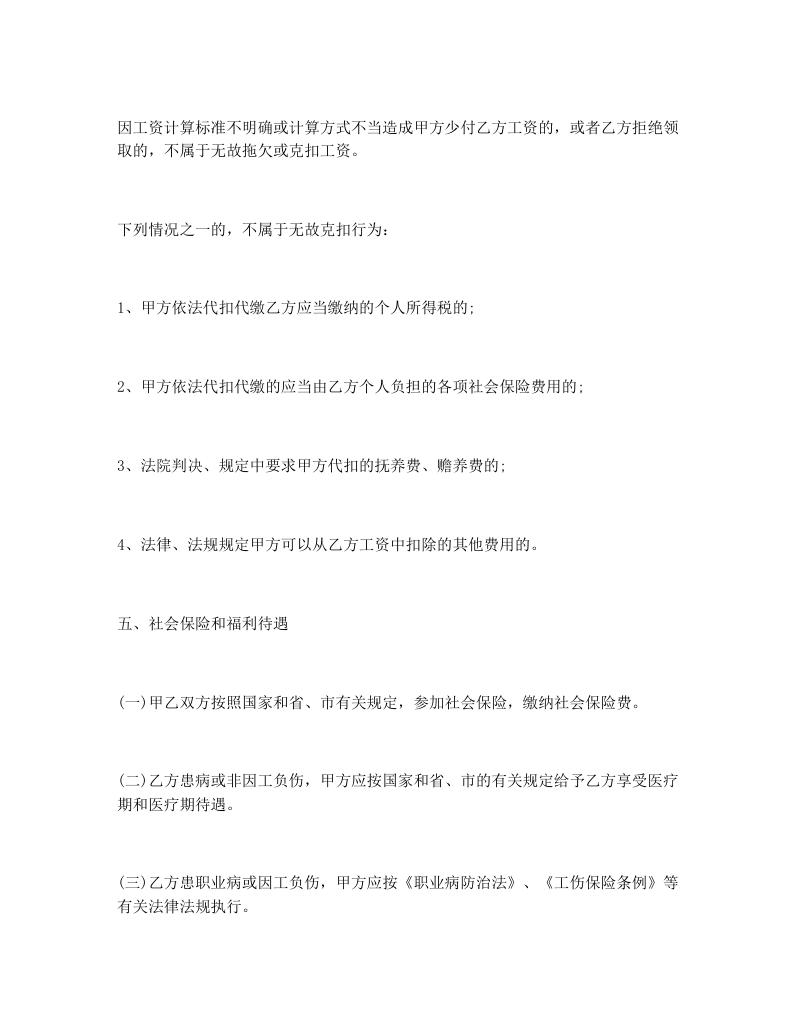 因工资计算标准不明确或计算方式不当造成甲方少付乙方工资的，或者乙方拒绝领取的，不属于无故拖欠或克扣工资。

下列情况之一的，不属于无故克扣行为：

1、甲方依法代扣代缴乙方应当缴纳的个人所得税的;

2、甲方依法代扣代缴的应当由乙方个人负担的各项社会保险费用的;

3、法院判决、规定中要求甲方代扣的抚养费、赡养费的;

4、法律、法规规定甲方可以从乙方工资中扣除的其他费用的。

五、社会保险和福利待遇

(一)甲乙双方按照国家和省、市有关规定，参加社会保险，缴纳社会保险费。

(二)乙方患病或非因工负伤，甲方应按国家和省、市的有关规定给予乙方享受医疗期和医疗期待遇。

(三)乙方患职业病或因工负伤，甲方应按《职业病防治法》、《工伤保险条例》等有关法律法规执行。